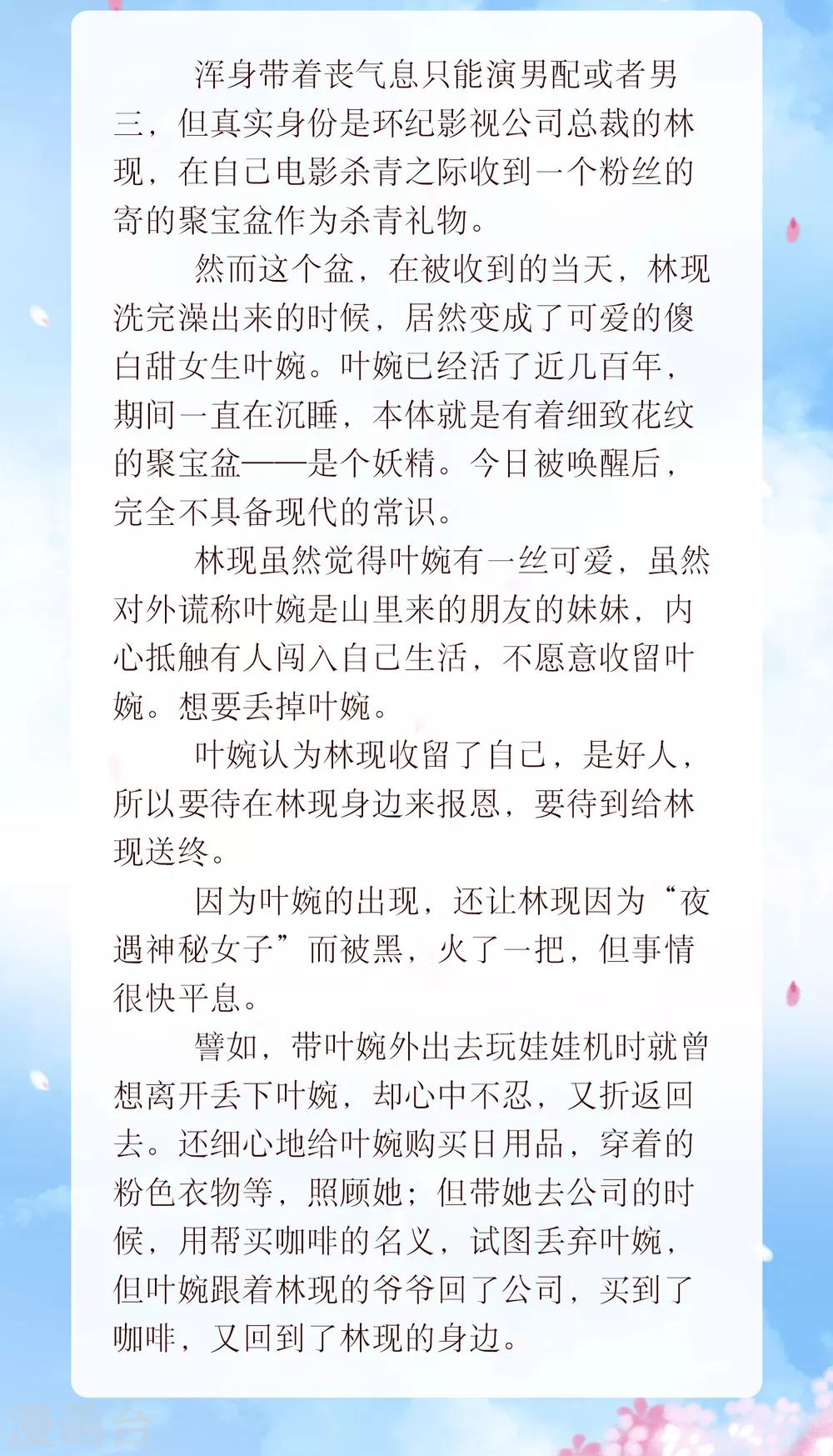 浑身带着丧气息只能演男配或者男三，但真实身份是环纪影视公司总裁的林现，在自己电影杀青之际收到一个粉丝的寄的聚宝盆作为杀青礼物。

然而这个盆，在被收到的当天，林现洗完澡出来的时候，居然变成了可爱的傻白甜女生叶婉。叶婉已经活了近几百年，期间一直在沉睡，本体就是有着细致花纹的聚宝盆——是个妖精。今日被唤醒后，完全不具备现代的常识。

林现虽然觉得叶婉有一丝可爱，虽然对外谎称叶婉是山里来的朋友的妹妹，内心抵触有人闯入自己生活，不愿意收留叶婉。想要丢掉叶婉。

叶婉认为林现收留了自己，是好人，所以要待在林现身边来报恩，要待到给林现送终。

因为叶婉的出现，还让林现因为“夜遇神秘女子”而被黑，火了一把，但事情很快平息。

譬如，带叶婉外出去玩娃娃机时就曾想离开丢下叶婉，却心中不忍，又折返回去。还细心地给叶婉购买日用品，穿着的粉色衣物等，照顾她；但带她去公司的时候，用帮买咖啡的名义，试图丢弃叶婉，但叶婉跟着林现的爷爷回了公司，买到了咖啡，又回到了林现的身边。

漫画台